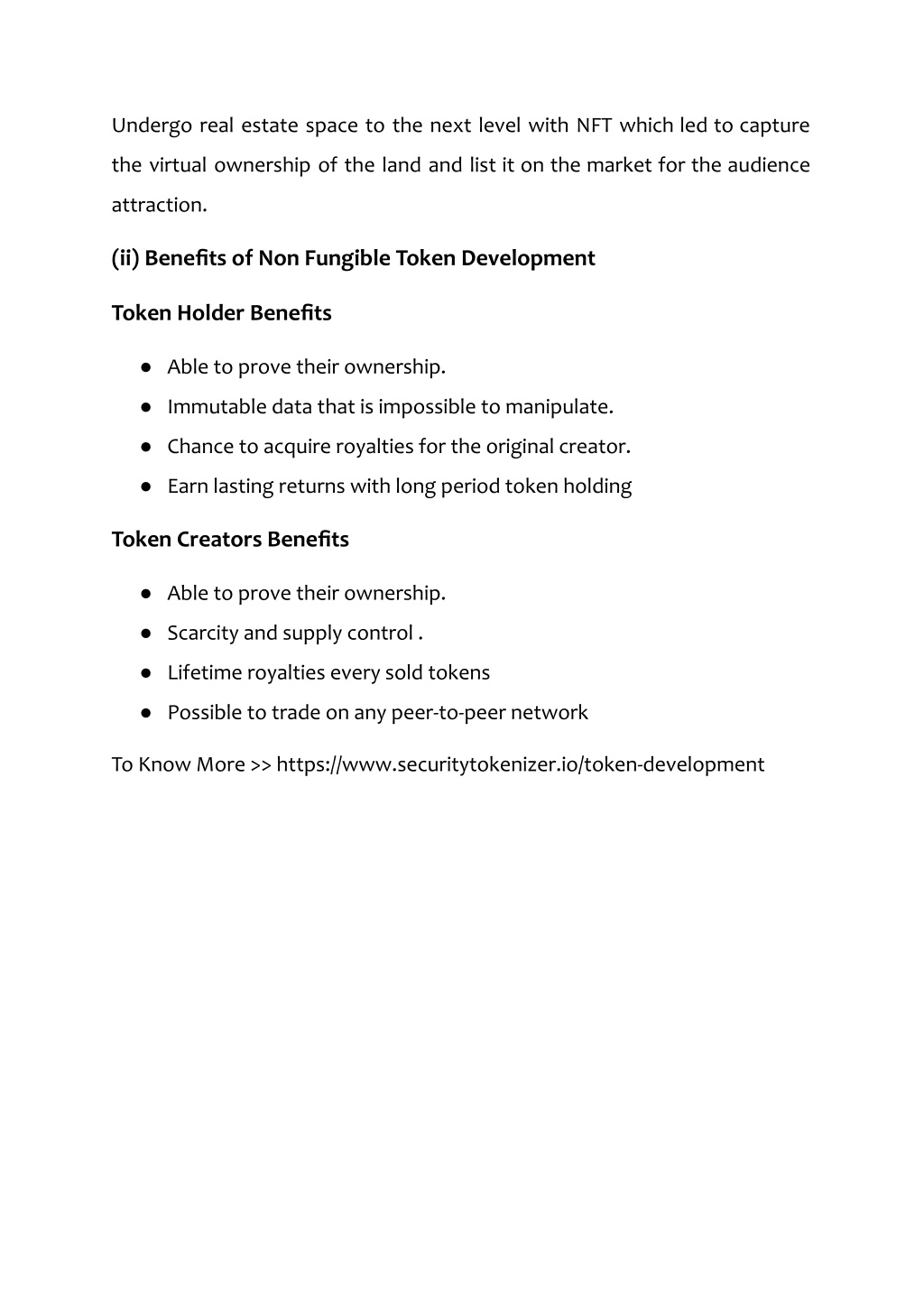 Undergo real estate space to the next level with NFT which led to capture the virtual ownership of the land and list it on the market for the audience attraction.

(ii) Benefits of Non Fungible Token Development

Token Holder Benefits

● Able to prove their ownership.
● Immutable data that is impossible to manipulate.
● Chance to acquire royalties for the original creator.
● Earn lasting returns with long period token holding

Token Creators Benefits

● Able to prove their ownership.
● Scarcity and supply control .
● Lifetime royalties every sold tokens
● Possible to trade on any peer-to-peer network

To Know More >> https://www.securitytokenizer.io/token-development